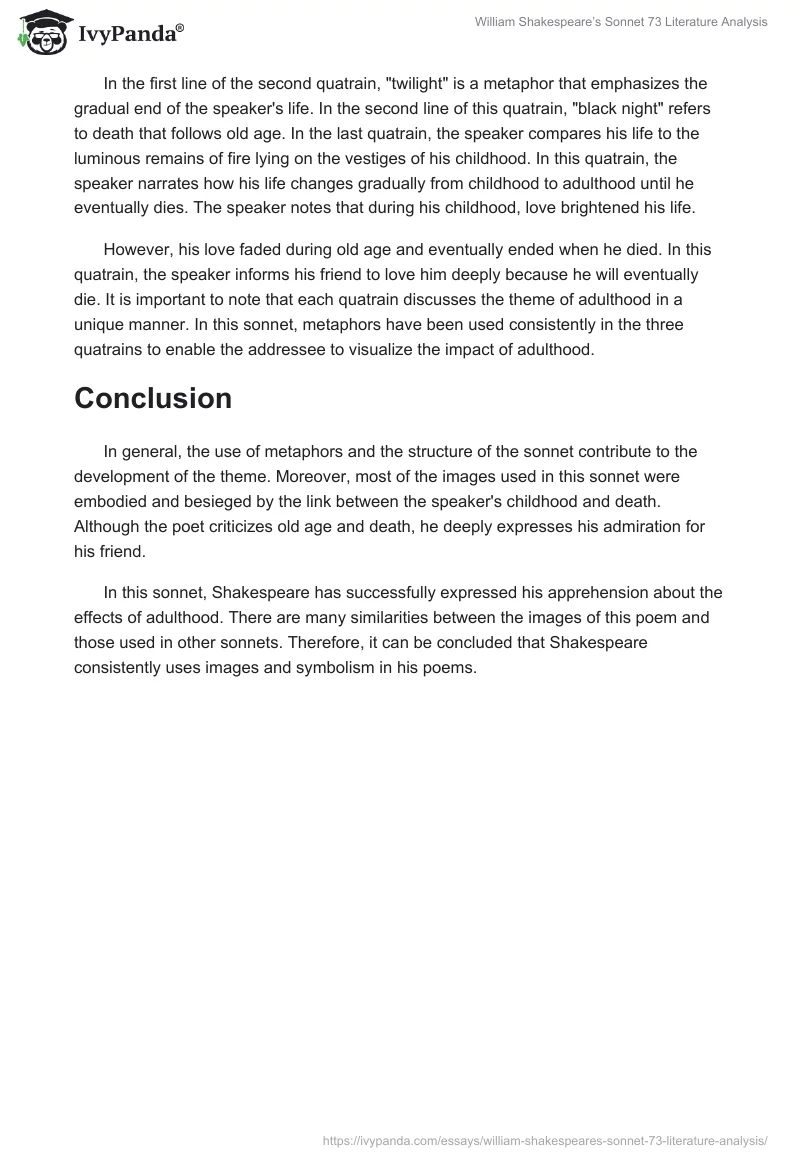 IvyPanda®

William Shakespeare's Sonnet 73 Literature Analysis

In the first line of the second quatrain, "twilight" is a metaphor that emphasizes the gradual end of the speaker's life. In the second line of this quatrain, "black night" refers to death that follows old age. In the last quatrain, the speaker compares his life to the luminous remains of fire lying on the vestiges of his childhood. In this quatrain, the speaker narrates how his life changes gradually from childhood to adulthood until he eventually dies. The speaker notes that during his childhood, love brightened his life.

However, his love faded during old age and eventually ended when he died. In this quatrain, the speaker informs his friend to love him deeply because he will eventually die. It is important to note that each quatrain discusses the theme of adulthood in a unique manner. In this sonnet, metaphors have been used consistently in the three quatrains to enable the addressee to visualize the impact of adulthood.

Conclusion

In general, the use of metaphors and the structure of the sonnet contribute to the development of the theme. Moreover, most of the images used in this sonnet were embodied and besieged by the link between the speaker's childhood and death. Although the poet criticizes old age and death, he deeply expresses his admiration for his friend.

In this sonnet, Shakespeare has successfully expressed his apprehension about the effects of adulthood. There are many similarities between the images of this poem and those used in other sonnets. Therefore, it can be concluded that Shakespeare consistently uses images and symbolism in his poems.

https://ivypanda.com/essays/william-shakespeares-sonnet-73-literature-analysis/